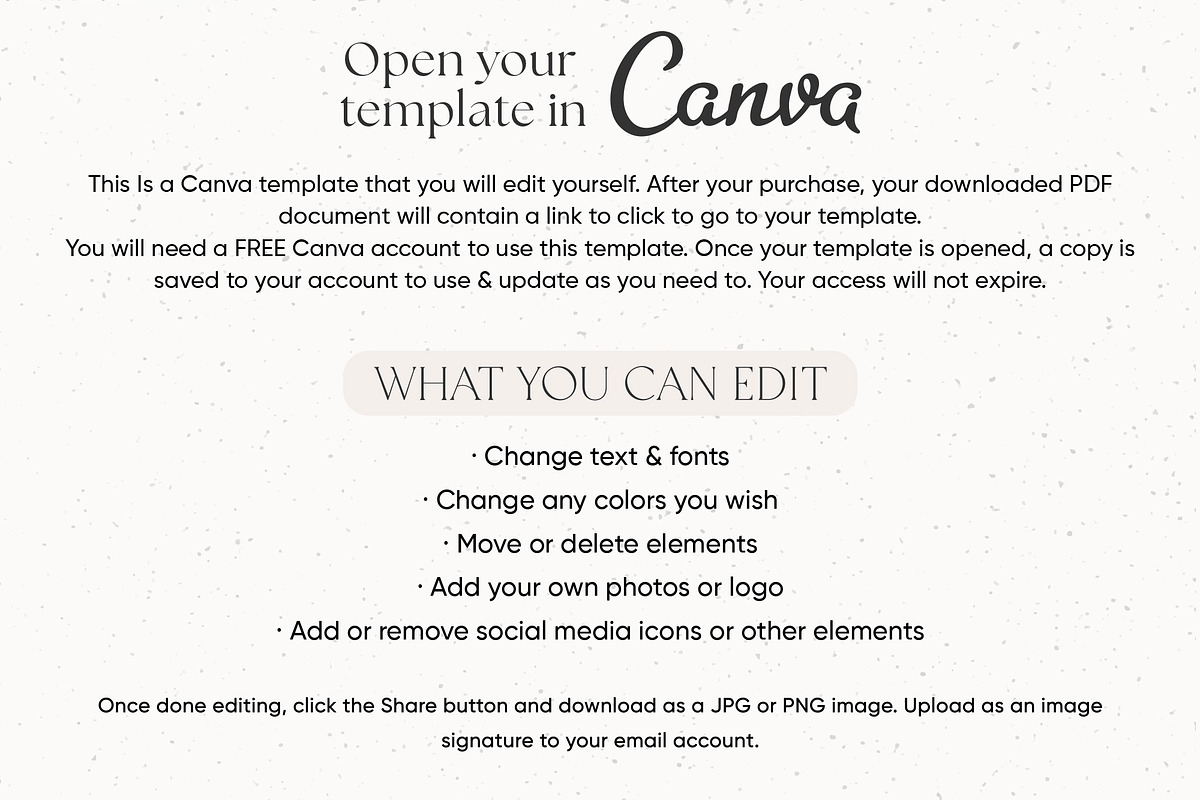 Open your template in Canva

This Is a Canva template that you will edit yourself. After your purchase, your downloaded PDF document will contain a link to click to go to your template.
You will need a FREE Canva account to use this template. Once your template is opened, a copy is saved to your account to use & update as you need to. Your access will not expire.

WHAT YOU CAN EDIT

· Change text & fonts
· Change any colors you wish
· Move or delete elements
· Add your own photos or logo
· Add or remove social media icons or other elements

Once done editing, click the Share button and download as a JPG or PNG image. Upload as an image signature to your email account.